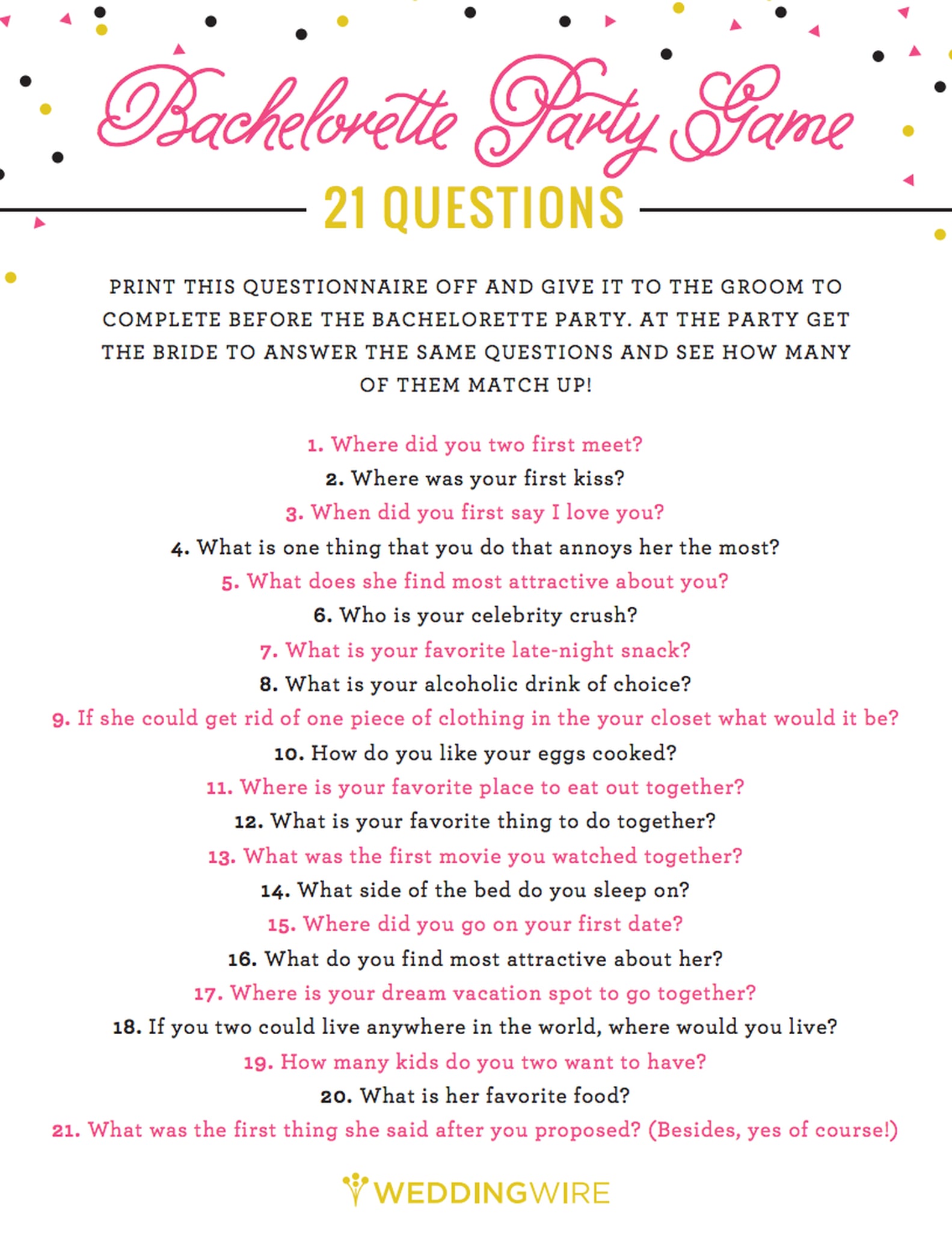 Bachelorette Party Game

21 QUESTIONS

PRINT THIS QUESTIONNAIRE OFF AND GIVE IT TO THE GROOM TO COMPLETE BEFORE THE BACHELORETTE PARTY. AT THE PARTY GET THE BRIDE TO ANSWER THE SAME QUESTIONS AND SEE HOW MANY OF THEM MATCH UP!

1. Where did you two first meet?
2. Where was your first kiss?
3. When did you first say I love you?
4. What is one thing that you do that annoys her the most?
5. What does she find most attractive about you?
6. Who is your celebrity crush?
7. What is your favorite late-night snack?
8. What is your alcoholic drink of choice?
9. If she could get rid of one piece of clothing in the your closet what would it be?
10. How do you like your eggs cooked?
11. Where is your favorite place to eat out together?
12. What is your favorite thing to do together?
13. What was the first movie you watched together?
14. What side of the bed do you sleep on?
15. Where did you go on your first date?
16. What do you find most attractive about her?
17. Where is your dream vacation spot to go together?
18. If you two could live anywhere in the world, where would you live?
19. How many kids do you two want to have?
20. What is her favorite food?
21. What was the first thing she said after you proposed? (Besides, yes of course!)

WEDDINGWIRE